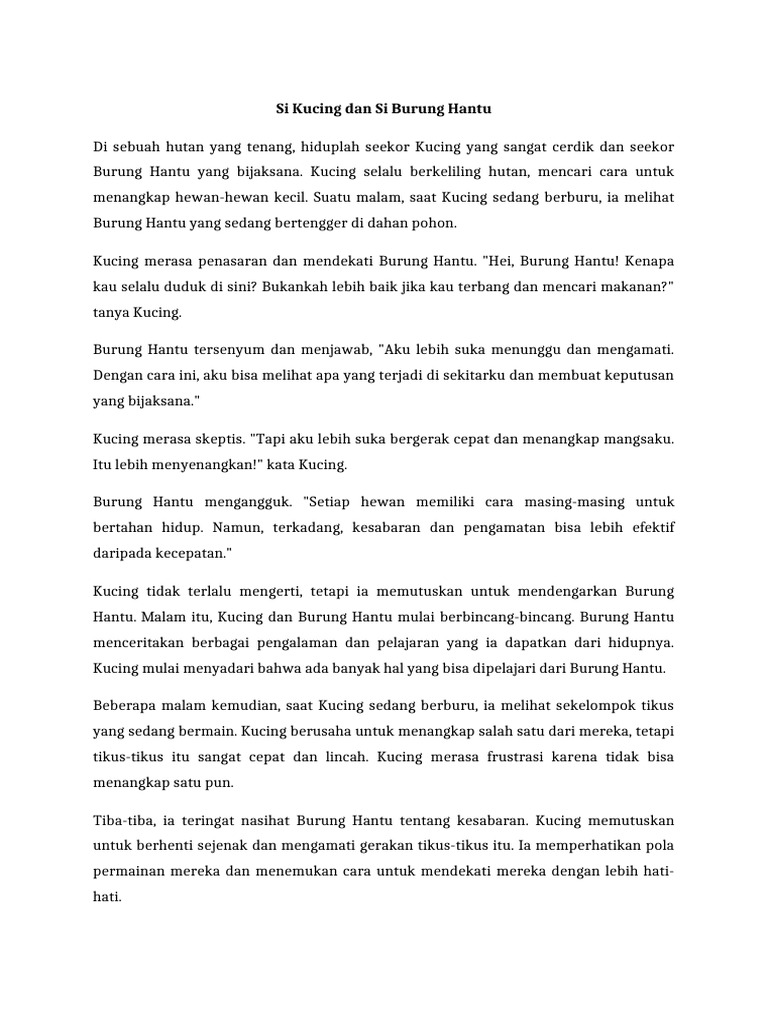 Si Kucing dan Si Burung Hantu

Di sebuah hutan yang tenang, hiduplah seekor Kucing yang sangat cerdik dan seekor Burung Hantu yang bijaksana. Kucing selalu berkeliling hutan, mencari cara untuk menangkap hewan-hewan kecil. Suatu malam, saat Kucing sedang berburu, ia melihat Burung Hantu yang sedang bertengger di dahan pohon.

Kucing merasa penasaran dan mendekati Burung Hantu. "Hei, Burung Hantu! Kenapa kau selalu duduk di sini? Bukankah lebih baik jika kau terbang dan mencari makanan?" tanya Kucing.

Burung Hantu tersenyum dan menjawab, "Aku lebih suka menunggu dan mengamati. Dengan cara ini, aku bisa melihat apa yang terjadi di sekitarku dan membuat keputusan yang bijaksana."

Kucing merasa skeptis. "Tapi aku lebih suka bergerak cepat dan menangkap mangsaku. Itu lebih menyenangkan!" kata Kucing.

Burung Hantu mengangguk. "Setiap hewan memiliki cara masing-masing untuk bertahan hidup. Namun, terkadang, kesabaran dan pengamatan bisa lebih efektif daripada kecepatan."

Kucing tidak terlalu mengerti, tetapi ia memutuskan untuk mendengarkan Burung Hantu. Malam itu, Kucing dan Burung Hantu mulai berbincang-bincang. Burung Hantu menceritakan berbagai pengalaman dan pelajaran yang ia dapatkan dari hidupnya. Kucing mulai menyadari bahwa ada banyak hal yang bisa dipelajari dari Burung Hantu.

Beberapa malam kemudian, saat Kucing sedang berburu, ia melihat sekelompok tikus yang sedang bermain. Kucing berusaha untuk menangkap salah satu dari mereka, tetapi tikus-tikus itu sangat cepat dan lincah. Kucing merasa frustrasi karena tidak bisa menangkap satu pun.

Tiba-tiba, ia teringat nasihat Burung Hantu tentang kesabaran. Kucing memutuskan untuk berhenti sejenak dan mengamati gerakan tikus-tikus itu. Ia memperhatikan pola permainan mereka dan menemukan cara untuk mendekati mereka dengan lebih hati-hati.